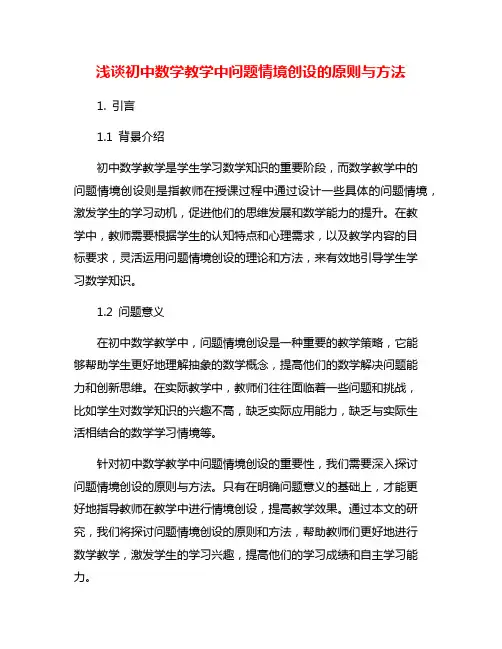 浅谈初中数学教学中问题情境创设的原则与方法

1. 引言

1.1 背景介绍

初中数学教学是学生学习数学知识的重要阶段，而数学教学中的问题情境创设则是指教师在授课过程中通过设计一些具体的问题情境，激发学生的学习动机，促进他们的思维发展和数学能力的提升。在教学中，教师需要根据学生的认知特点和心理需求，以及教学内容的目标要求，灵活运用问题情境创设的理论和方法，来有效地引导学生学习数学知识。

1.2 问题意义

在初中数学教学中，问题情境创设是一种重要的教学策略，它能够帮助学生更好地理解抽象的数学概念，提高他们的数学解决问题能力和创新思维。在实际教学中，教师们往往面临着一些问题和挑战，比如学生对数学知识的兴趣不高，缺乏实际应用能力，缺乏与实际生活相结合的数学学习情境等。

针对初中数学教学中问题情境创设的重要性，我们需要深入探讨问题情境创设的原则与方法。只有在明确问题意义的基础上，才能更好地指导教师在教学中进行情境创设，提高教学效果。通过本文的研究，我们将探讨问题情境创设的原则和方法，帮助教师们更好地进行数学教学，激发学生的学习兴趣，提高他们的学习成绩和自主学习能力。